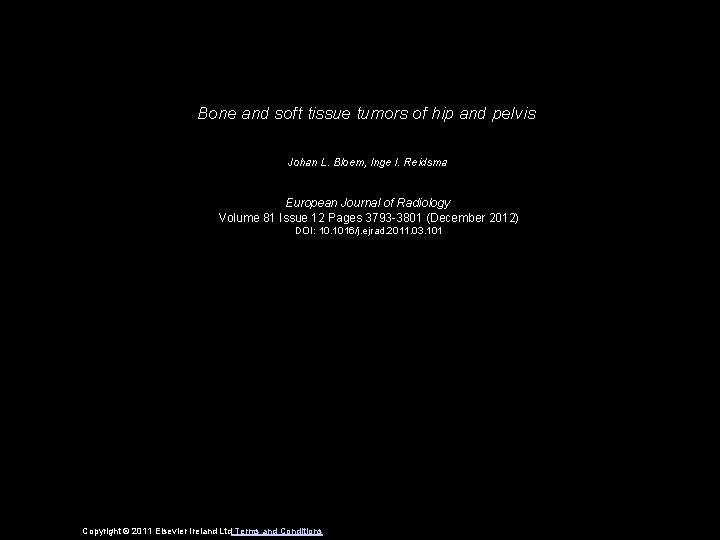 Bone and soft tissue tumors of hip and pelvis

Johan L. Bloem, Inge I. Reidsma

European Journal of Radiology
Volume 81 Issue 12 Pages 3793-3801 (December 2012)
DOI: 10.1016/j.ejrad.2011.03.101

Copyright © 2011 Elsevier Ireland Ltd Terms and Conditions